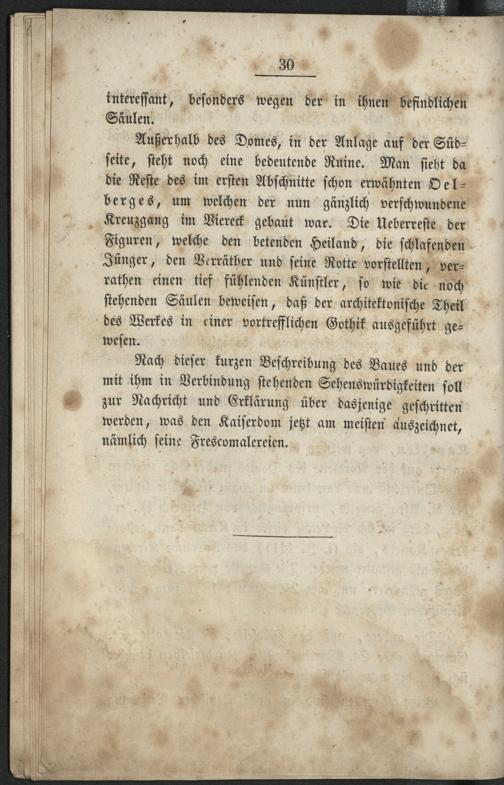 30

interessant, besonders wegen der in ihnen befindlichen Säulen.

Außerhalb des Domes, in der Anlage auf der Südseite, steht noch eine bedeutende Ruine. Man sieht da die Reste des im ersten Abschnitte schon erwähnten Oelberges, um welchen der nun gänzlich verschwundene Kreuzgang im Viereck gebaut war. Die Ueberreste der Figuren, welche den betenden Heiland, die schlafenden Jünger, den Verräther und seine Rotte vorstellten, verrathen einen tief fühlenden Künstler, so wie die noch stehenden Säulen beweisen, daß der architektonische Theil des Werkes in einer vortrefflichen Gothik ausgeführt gewesen.

Nach dieser kurzen Beschreibung des Baues und der mit ihm in Verbindung stehenden Sehenswürdigkeiten soll zur Nachricht und Erklärung über dasjenige geschritten werden, was den Kaiserdom jetzt am meisten auszeichnet, nämlich seine Frescomalereien.